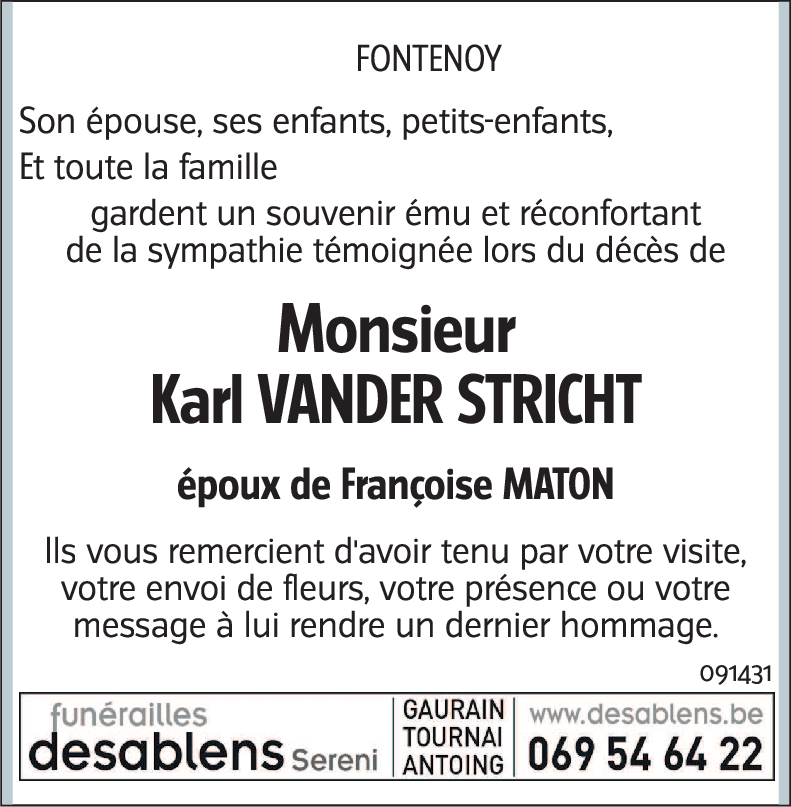 FONTENOY

Son épouse, ses enfants, petits-enfants,
Et toute la famille

gardent un souvenir ému et réconfortant de la sympathie témoignée lors du décès de

Monsieur
Karl VANDER STRICHT

époux de Françoise MATON

Ils vous remercient d'avoir tenu par votre visite, votre envoi de fleurs, votre présence ou votre message à lui rendre un dernier hommage.

091431

funérailles
desablens Sereni

GAURAIN
TOURNAI
ANTOING

www.desablens.be
069 54 64 22